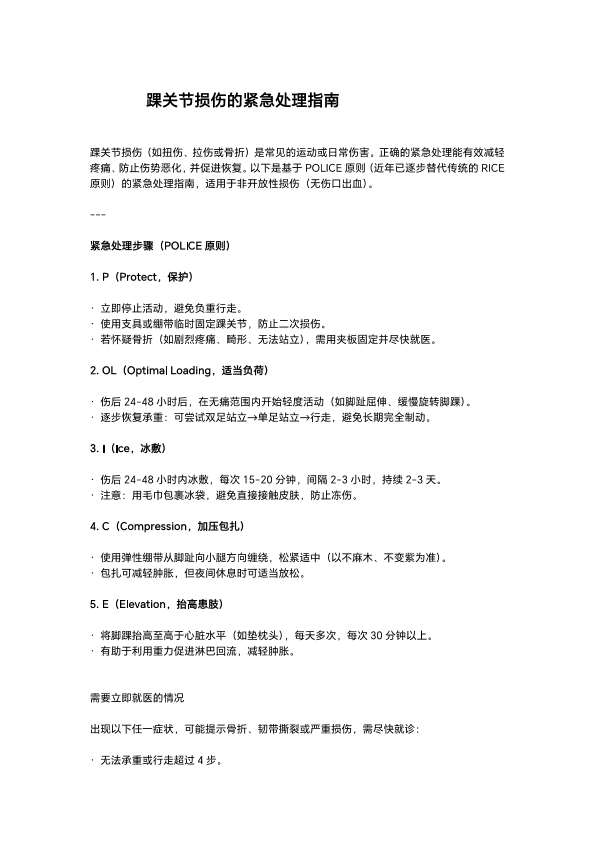 踝关节损伤的紧急处理指南

踝关节损伤（如扭伤、拉伤或骨折）是常见的运动或日常伤害。正确的紧急处理能有效减轻疼痛、防止伤势恶化，并促进恢复。以下是基于 POLICE 原则（近年已逐步替代传统的 RICE 原则）的紧急处理指南，适用于非开放性损伤（无伤口出血）。

---

紧急处理步骤（POLICE 原则）

1. P（Protect，保护）

· 立即停止活动，避免负重行走。
· 使用支具或绷带临时固定踝关节，防止二次损伤。
· 若怀疑骨折（如剧烈疼痛、畸形、无法站立），需用夹板固定并尽快就医。

2. OL（Optimal Loading，适当负荷）

· 伤后 24-48 小时后，在无痛范围内开始轻度活动（如脚趾屈伸、缓慢旋转脚踝）。
· 逐步恢复承重：可尝试双足站立→单足站立→行走，避免长期完全制动。

3. I（Ice，冰敷）

· 伤后 24-48 小时内冰敷，每次 15-20 分钟，间隔 2-3 小时，持续 2-3 天。
· 注意：用毛巾包裹冰袋，避免直接接触皮肤，防止冻伤。

4. C（Compression，加压包扎）

· 使用弹性绷带从脚趾向小腿方向缠绕，松紧适中（以不麻木、不变紫为准）。
· 包扎可减轻肿胀，但夜间休息时可适当放松。

5. E（Elevation，抬高患肢）

· 将脚踝抬高至高于心脏水平（如垫枕头），每天多次，每次 30 分钟以上。
· 有助于利用重力促进淋巴回流，减轻肿胀。

需要立即就医的情况

出现以下任一症状，可能提示骨折、韧带撕裂或严重损伤，需尽快就诊：

· 无法承重或行走超过 4 步。